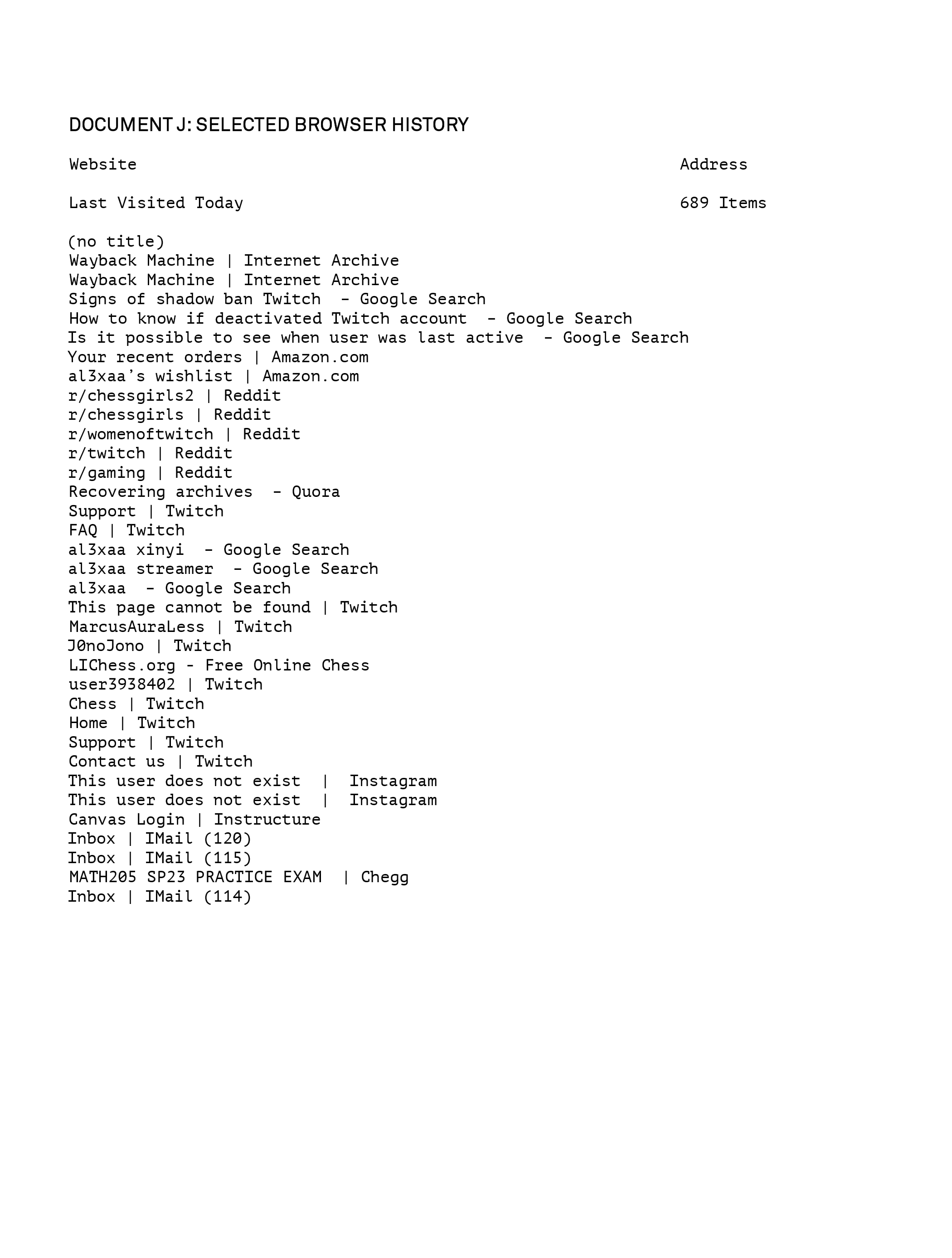 DOCUMENT J: SELECTED BROWSER HISTORY

Website Address

Last Visited Today 689 Items

(no title)
Wayback Machine | Internet Archive
Wayback Machine | Internet Archive
Signs of shadow ban Twitch - Google Search
How to know if deactivated Twitch account - Google Search
Is it possible to see when user was last active - Google Search
Your recent orders | Amazon.com
al3xaa's wishlist | Amazon.com
r/chessgirls2 | Reddit
r/chessgirls | Reddit
r/womenoftwitch | Reddit
r/twitch | Reddit
r/gaming | Reddit
Recovering archives - Quora
Support | Twitch
FAQ | Twitch
al3xaa xinyi - Google Search
al3xaa streamer - Google Search
al3xaa - Google Search
This page cannot be found | Twitch
MarcusAuraLess | Twitch
J0noJono | Twitch
LIChess.org - Free Online Chess
user3938402 | Twitch
Chess | Twitch
Home | Twitch
Support | Twitch
Contact us | Twitch
This user does not exist | Instagram
This user does not exist | Instagram
Canvas Login | Instructure
Inbox | IMail (120)
Inbox | IMail (115)
MATH205 SP23 PRACTICE EXAM | Chegg
Inbox | IMail (114)